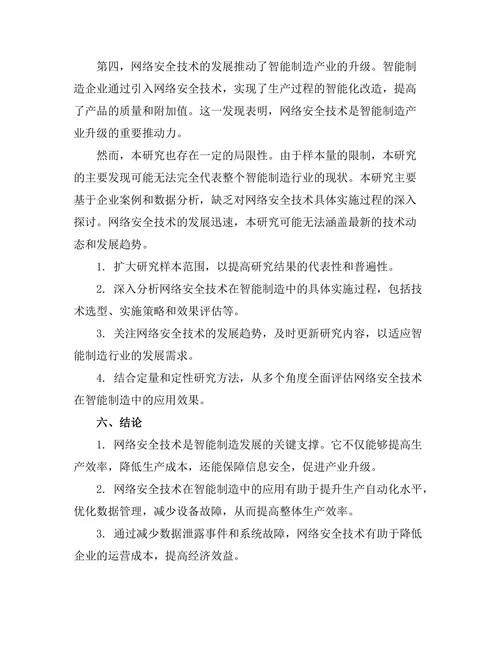 第四，网络安全技术的发展推动了智能制造产业的升级。智能制造企业通过引入网络安全技术，实现了生产过程的智能化改造，提高了产品的质量和附加值。这一发现表明，网络安全技术是智能制造产业升级的重要推动力。

然而，本研究也存在一定的局限性。由于样本量的限制，本研究的主要发现可能无法完全代表整个智能制造行业的现状。本研究主要基于企业案例和数据分析，缺乏对网络安全技术具体实施过程的深入探讨。网络安全技术的发展迅速，本研究可能无法涵盖最新的技术动态和发展趋势。

1. 扩大研究样本范围，以提高研究结果的代表性和普遍性。

2. 深入分析网络安全技术在智能制造中的具体实施过程，包括技术选型、实施策略和效果评估等。

3. 关注网络安全技术的发展趋势，及时更新研究内容，以适应智能制造行业的发展需求。

4. 结合定量和定性研究方法，从多个角度全面评估网络安全技术在智能制造中的应用效果。

六、结论

1. 网络安全技术是智能制造发展的关键支撑。它不仅能够提高生产效率，降低生产成本，还能保障信息安全，促进产业升级。

2. 网络安全技术在智能制造中的应用有助于提升生产自动化水平，优化数据管理，减少设备故障，从而提高整体生产效率。

3. 通过减少数据泄露事件和系统故障，网络安全技术有助于降低企业的运营成本，提高经济效益。